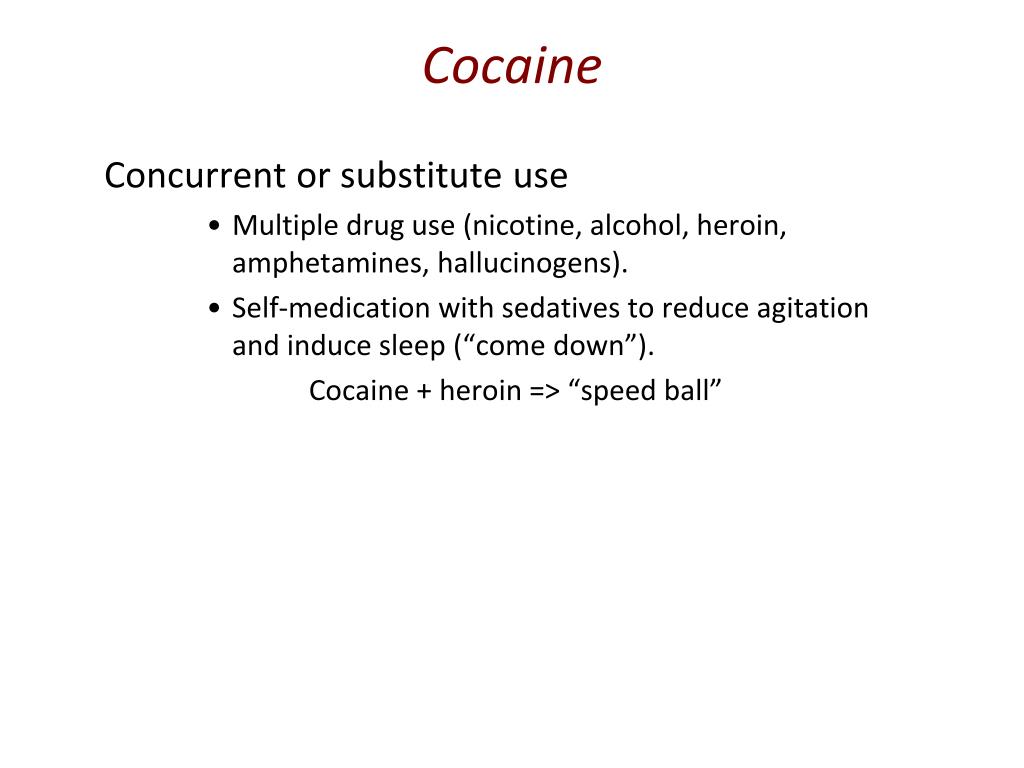 Cocaine

Concurrent or substitute use

• Multiple drug use (nicotine, alcohol, heroin, amphetamines, hallucinogens).

• Self-medication with sedatives to reduce agitation and induce sleep (“come down”).

Cocaine + heroin => “speed ball”